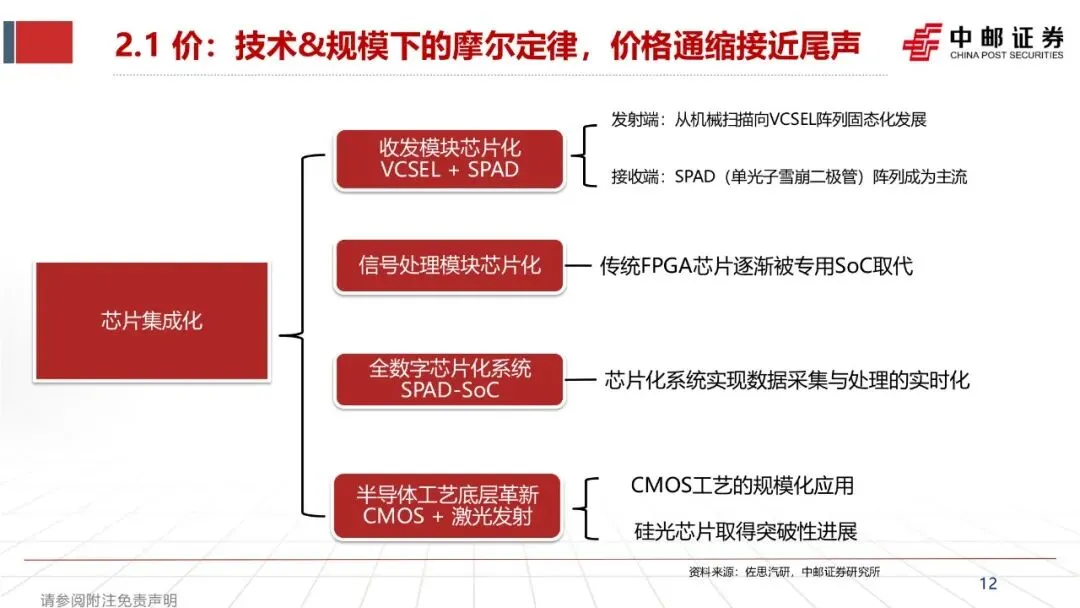 2.1 价：技术&规模下的摩尔定律，价格通缩接近尾声

中邮证券
CHINA POST SECURITIES

芯片集成化

收发模块芯片化
VCSEL + SPAD

发射端：从机械扫描向VCSEL阵列固态化发展

接收端：SPAD（单光子雪崩二极管）阵列成为主流

信号处理模块芯片化

传统FPGA芯片逐渐被专用SoC取代

全数字芯片化系统
SPAD-SoC

芯片化系统实现数据采集与处理的实时化

半导体工艺底层革新
CMOS + 激光发射

CMOS工艺的规模化应用

硅光芯片取得突破性进展

资料来源：佐思汽研，中邮证券研究所

12

请参阅附注免责声明